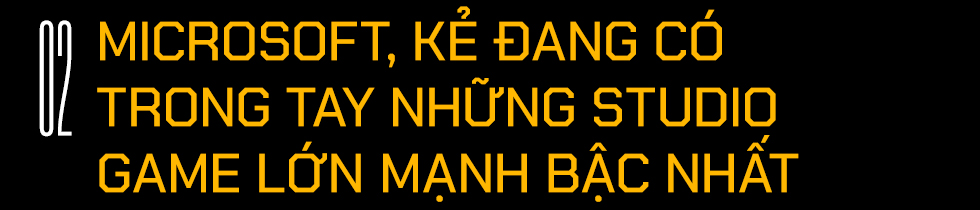 02
MICROSOFT, KẺ ĐANG CÓ TRONG TAY NHỮNG STUDIO GAME LỚN MẠNH BẬC NHẤT